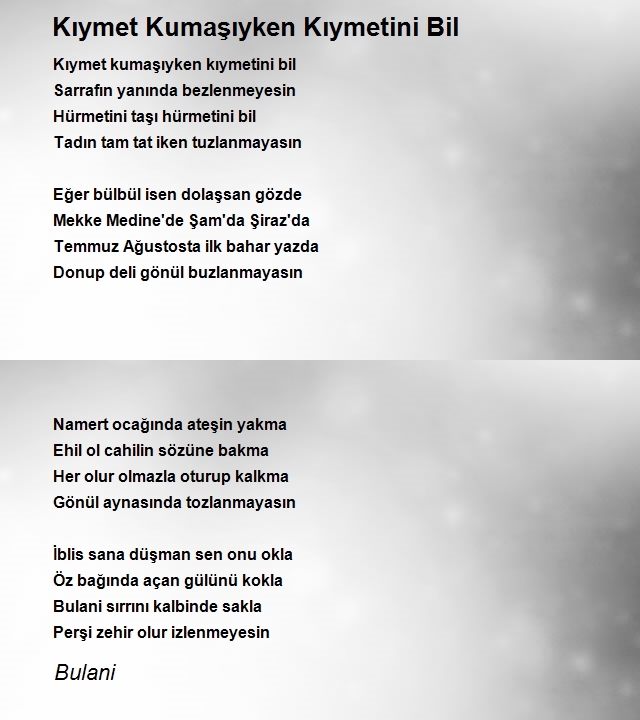 Kıymet Kumaşıyken Kıymetini Bil

Kıymet kumaşıyken kıymetini bil
Sarrafın yanında bezlenmeyesin
Hürmetini taşı hürmetini bil
Tadın tam tat iken tuzlanmayasın

Eğer bülbül isen dolaşsan gözde
Mekke Medine'de Şam'da Şiraz'da
Temmuz Ağustosta ilk bahar yazda
Donup deli gönül buzlanmayasın

Namert ocağında ateşin yakma
Ehil ol cahilin sözüne bakma
Her olur olmazla oturup kalkma
Gönül aynasında tozlanmayasın

İblis sana düşman sen onu okla
Öz bağında açan gülünü kokla
Bulani sırrını kalbinde sakla
Perşi zehir olur izlenmeyesin

Bulani